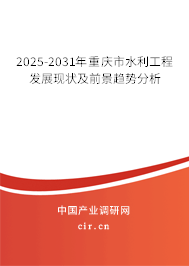 2025-2031年重庆市水利工程发展现状及前景趋势分析

中国产业调研网
cir.cn